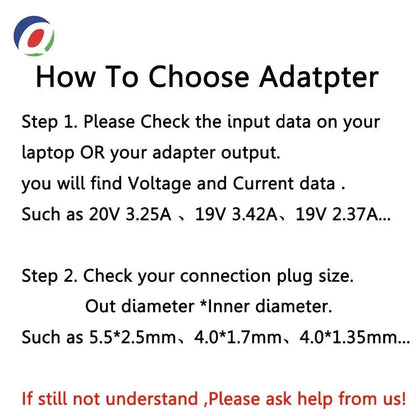 How To Choose Adatpter

Step 1. Please Check the input data on your laptop OR your adapter output.
you will find Voltage and Current data .
Such as 20V 3.25A 、19V 3.42A、19V 2.37A...

Step 2. Check your connection plug size.
Out diameter *Inner diameter.
Such as 5.5*2.5mm、4.0*1.7mm、4.0*1.35mm...

If still not understand ,Please ask help from us!